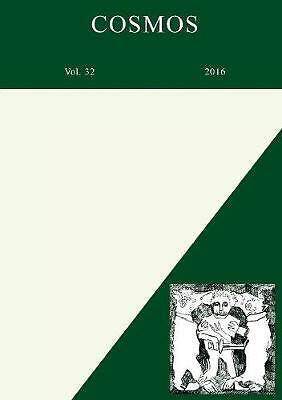 COSMOS

Vol. 32

2016